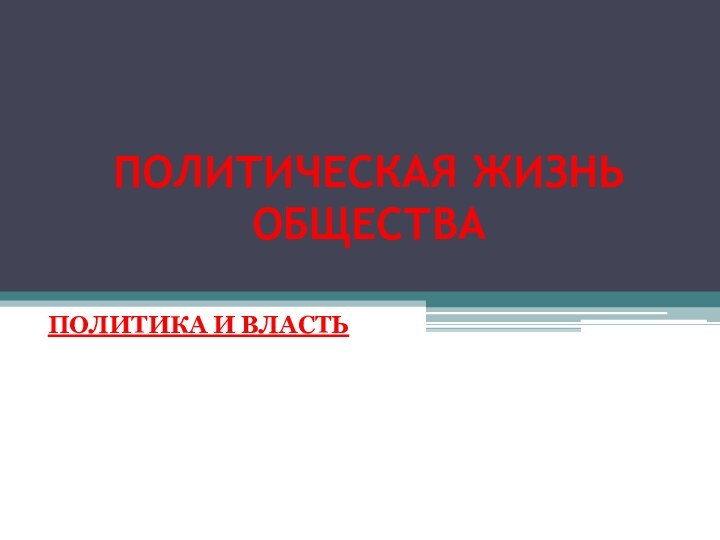 ПОЛИТИЧЕСКАЯ ЖИЗНЬ ОБЩЕСТВА

ПОЛИТИКА И ВЛАСТЬ